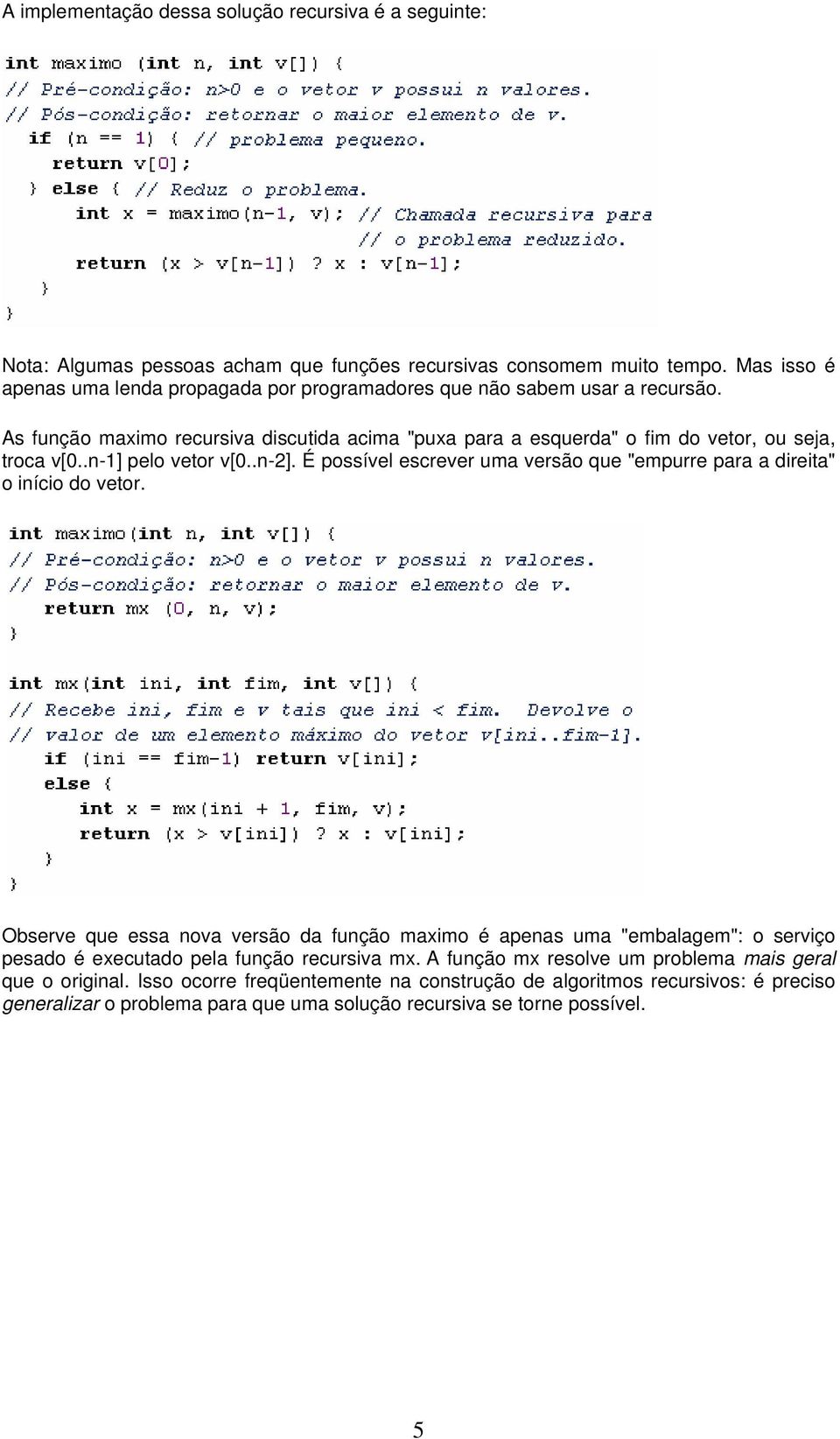 A implementação dessa solução recursiva é a seguinte:

int maximo (int n, int v[]) {
// Pré-condição: n>0 e o vetor v possui n valores.
// Pós-condição: retornar o maior elemento de v.
  if (n == 1) { // problema pequeno.
    return v[0];
  } else { // Reduz o problema.
    int x = maximo(n-1, v); // Chamada recursiva para
                            // o problema reduzido.
    return (x > v[n-1]) ? x : v[n-1];
  }
}

Nota: Algumas pessoas acham que funções recursivas consomem muito tempo. Mas isso é apenas uma lenda propagada por programadores que não sabem usar a recursão.

As função maximo recursiva discutida acima "puxa para a esquerda" o fim do vetor, ou seja, troca v[0..n-1] pelo vetor v[0..n-2]. É possível escrever uma versão que "empurre para a direita" o início do vetor.

int maximo(int n, int v[]) {
// Pré-condição: n>0 e o vetor v possui n valores.
// Pós-condição: retornar o maior elemento de v.
  return mx (0, n, v);
}

int mx(int ini, int fim, int v[]) {
// Recebe ini, fim e v tais que ini < fim.  Devolve o
// valor de um elemento máximo do vetor v[ini..fim-1].
  if (ini == fim-1) return v[ini];
  else {
    int x = mx(ini + 1, fim, v);
    return (x > v[ini]) ? x : v[ini];
  }
}

Observe que essa nova versão da função maximo é apenas uma "embalagem": o serviço pesado é executado pela função recursiva mx. A função mx resolve um problema mais geral que o original. Isso ocorre freqüentemente na construção de algoritmos recursivos: é preciso generalizar o problema para que uma solução recursiva se torne possível.

5